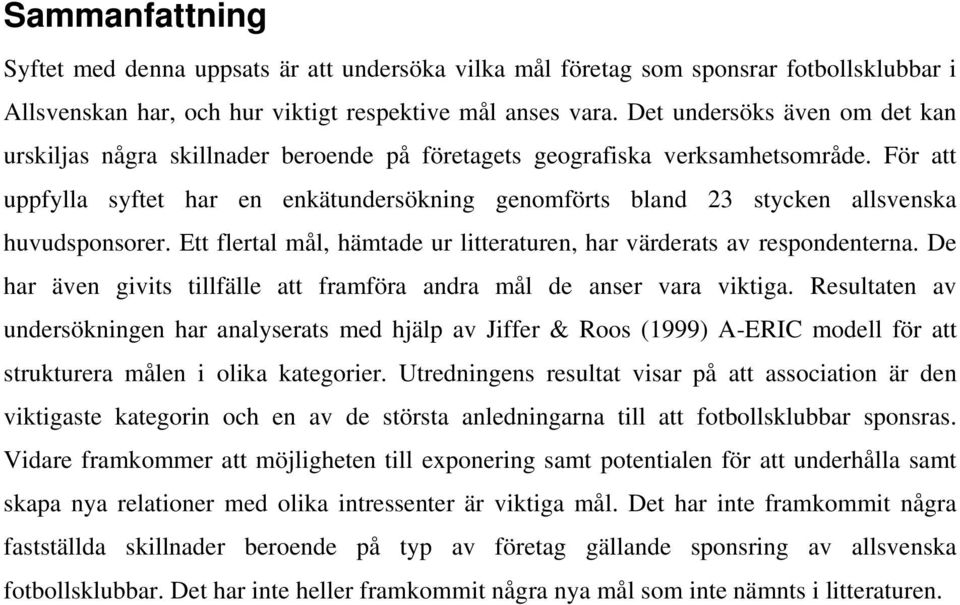 Sammanfattning

Syftet med denna uppsats är att undersöka vilka mål företag som sponsrar fotbollsklubbar i Allsvenskan har, och hur viktigt respektive mål anses vara. Det undersöks även om det kan urskiljas några skillnader beroende på företagets geografiska verksamhetsområde. För att uppfylla syftet har en enkätundersökning genomförts bland 23 stycken allsvenska huvudsponsorer. Ett flertal mål, hämtade ur litteraturen, har värderats av respondenterna. De har även givits tillfälle att framföra andra mål de anser vara viktiga. Resultaten av undersökningen har analyserats med hjälp av Jiffer & Roos (1999) A-ERIC modell för att strukturera målen i olika kategorier. Utredningens resultat visar på att association är den viktigaste kategorin och en av de största anledningarna till att fotbollsklubbar sponsras. Vidare framkommer att möjligheten till exponering samt potentialen för att underhålla samt skapa nya relationer med olika intressenter är viktiga mål. Det har inte framkommit några fastställda skillnader beroende på typ av företag gällande sponsring av allsvenska fotbollsklubbar. Det har inte heller framkommit några nya mål som inte nämnts i litteraturen.